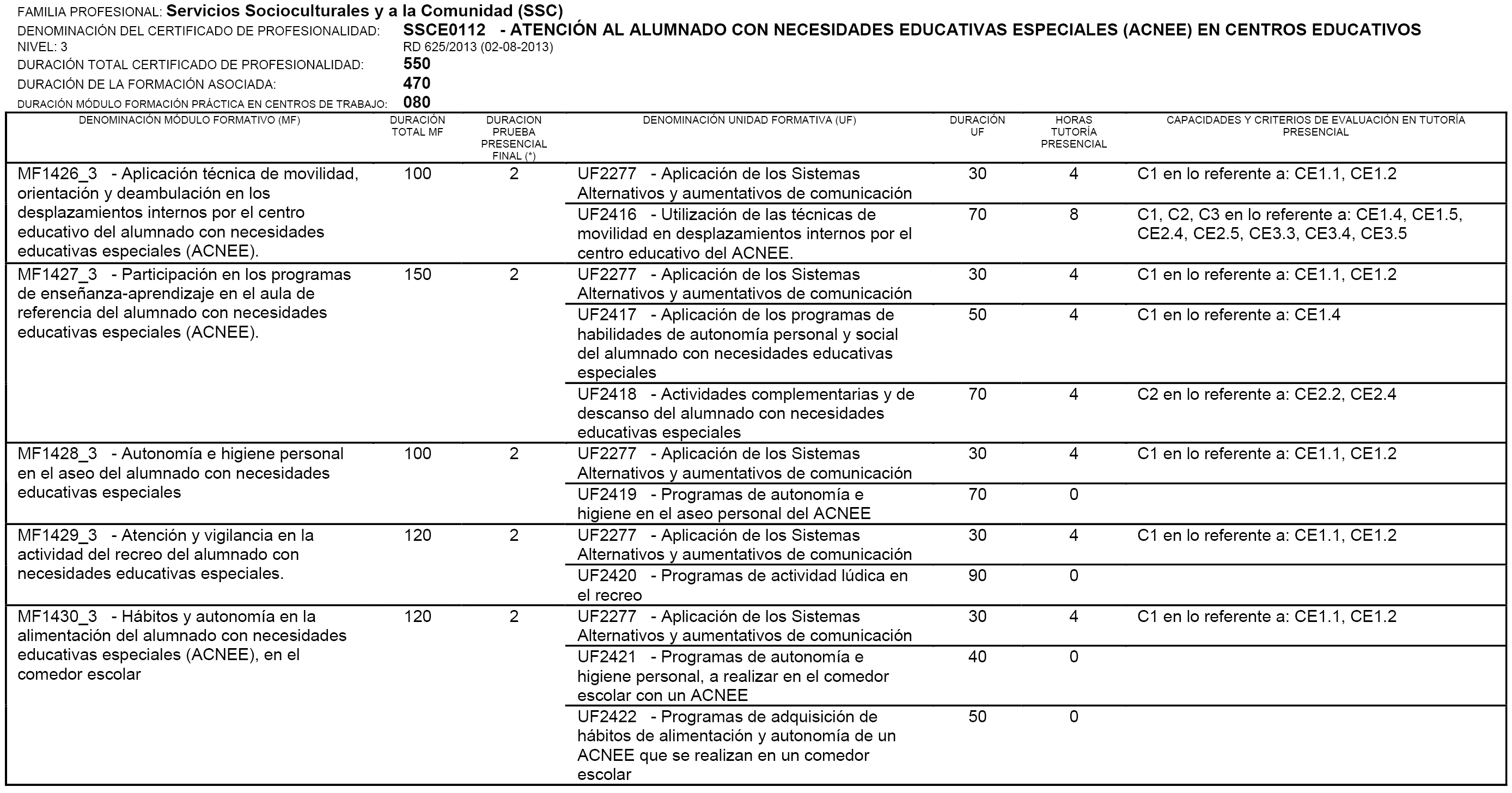 FAMILIA PROFESIONAL: Servicios Socioculturales y a la Comunidad (SSC)
DENOMINACIÓN DEL CERTIFICADO DE PROFESIONALIDAD: SSCE0112 - ATENCIÓN AL ALUMNADO CON NECESIDADES EDUCATIVAS ESPECIALES (ACNEE) EN CENTROS EDUCATIVOS
NIVEL: 3 RD 625/2013 (02-08-2013)
DURACIÓN TOTAL CERTIFICADO DE PROFESIONALIDAD: 550
DURACIÓN DE LA FORMACIÓN ASOCIADA: 470
DURACIÓN MÓDULO FORMACIÓN PRÁCTICA EN CENTROS DE TRABAJO: 080

| DENOMINACIÓN MÓDULO FORMATIVO (MF) | DURACIÓN TOTAL MF | DURACION PRUEBA PRESENCIAL FINAL (*) | DENOMINACIÓN UNIDAD FORMATIVA (UF) | DURACIÓN UF | HORAS TUTORÍA PRESENCIAL | CAPACIDADES Y CRITERIOS DE EVALUACIÓN EN TUTORÍA PRESENCIAL |
|---|---|---|---|---|---|---|
| MF1426_3 - Aplicación técnica de movilidad, orientación y deambulación en los desplazamientos internos por el centro educativo del alumnado con necesidades educativas especiales (ACNEE). | 100 | 2 | UF2277 - Aplicación de los Sistemas Alternativos y aumentativos de comunicación | 30 | 4 | C1 en lo referente a: CE1.1, CE1.2 |
| | | | UF2416 - Utilización de las técnicas de movilidad en desplazamientos internos por el centro educativo del ACNEE. | 70 | 8 | C1, C2, C3 en lo referente a: CE1.4, CE1.5, CE2.4, CE2.5, CE3.3, CE3.4, CE3.5 |
| MF1427_3 - Participación en los programas de enseñanza-aprendizaje en el aula de referencia del alumnado con necesidades educativas especiales (ACNEE). | 150 | 2 | UF2277 - Aplicación de los Sistemas Alternativos y aumentativos de comunicación | 30 | 4 | C1 en lo referente a: CE1.1, CE1.2 |
| | | | UF2417 - Aplicación de los programas de habilidades de autonomía personal y social del alumnado con necesidades educativas especiales | 50 | 4 | C1 en lo referente a: CE1.4 |
| | | | UF2418 - Actividades complementarias y de descanso del alumnado con necesidades educativas especiales | 70 | 4 | C2 en lo referente a: CE2.2, CE2.4 |
| MF1428_3 - Autonomía e higiene personal en el aseo del alumnado con necesidades educativas especiales | 100 | 2 | UF2277 - Aplicación de los Sistemas Alternativos y aumentativos de comunicación | 30 | 4 | C1 en lo referente a: CE1.1, CE1.2 |
| | | | UF2419 - Programas de autonomía e higiene en el aseo personal del ACNEE | 70 | 0 | |
| MF1429_3 - Atención y vigilancia en la actividad del recreo del alumnado con necesidades educativas especiales. | 120 | 2 | UF2277 - Aplicación de los Sistemas Alternativos y aumentativos de comunicación | 30 | 4 | C1 en lo referente a: CE1.1, CE1.2 |
| | | | UF2420 - Programas de actividad lúdica en el recreo | 90 | 0 | |
| MF1430_3 - Hábitos y autonomía en la alimentación del alumnado con necesidades educativas especiales (ACNEE), en el comedor escolar | 120 | 2 | UF2277 - Aplicación de los Sistemas Alternativos y aumentativos de comunicación | 30 | 4 | C1 en lo referente a: CE1.1, CE1.2 |
| | | | UF2421 - Programas de autonomía e higiene personal, a realizar en el comedor escolar con un ACNEE | 40 | 0 | |
| | | | UF2422 - Programas de adquisición de hábitos de alimentación y autonomía de un ACNEE que se realizan en un comedor escolar | 50 | 0 | |